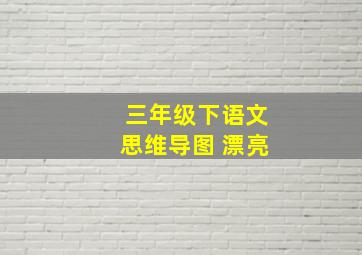 三年级下语文
思维导图 漂亮